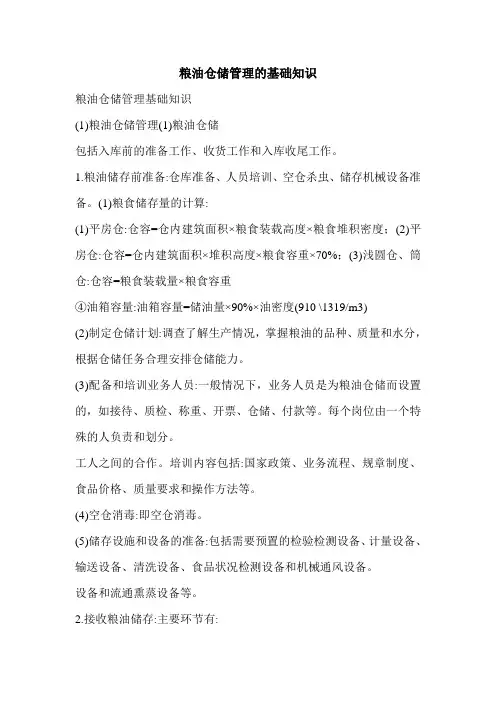 粮油仓储管理的基础知识

粮油仓储管理基础知识

(1)粮油仓储管理(1)粮油仓储

包括入库前的准备工作、收货工作和入库收尾工作。

1.粮油储存前准备:仓库准备、人员培训、空仓杀虫、储存机械设备准备。(1)粮食储存量的计算:

(1)平房仓:仓容=仓内建筑面积×粮食装载高度×粮食堆积密度；(2)平房仓:仓容=仓内建筑面积×堆积高度×粮食容重×70%；(3)浅圆仓、筒仓:仓容=粮食装载量×粮食容重

④油箱容量:油箱容量=储油量×90%×油密度(910 \1319/m3)

(2)制定仓储计划:调查了解生产情况，掌握粮油的品种、质量和水分，根据仓储任务合理安排仓储能力。

(3)配备和培训业务人员:一般情况下，业务人员是为粮油仓储而设置的，如接待、质检、称重、开票、仓储、付款等。每个岗位由一个特殊的人负责和划分。

工人之间的合作。培训内容包括:国家政策、业务流程、规章制度、食品价格、质量要求和操作方法等。

(4)空仓消毒:即空仓消毒。

(5)储存设施和设备的准备:包括需要预置的检验检测设备、计量设备、输送设备、清洗设备、食品状况检测设备和机械通风设备。

设备和流通熏蒸设备等。

2.接收粮油储存:主要环节有: